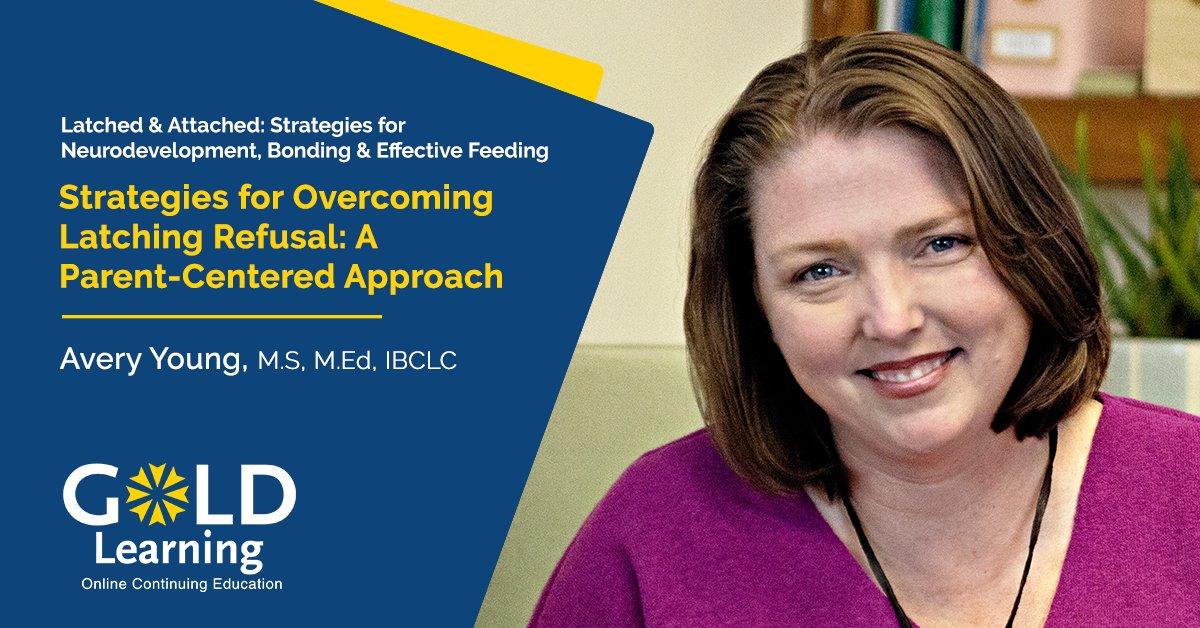 Latched & Attached: Strategies for Neurodevelopment, Bonding & Effective Feeding

Strategies for Overcoming Latching Refusal: A Parent-Centered Approach

Avery Young, M.S, M.Ed, IBCLC

GOLD Learning
Online Continuing Education